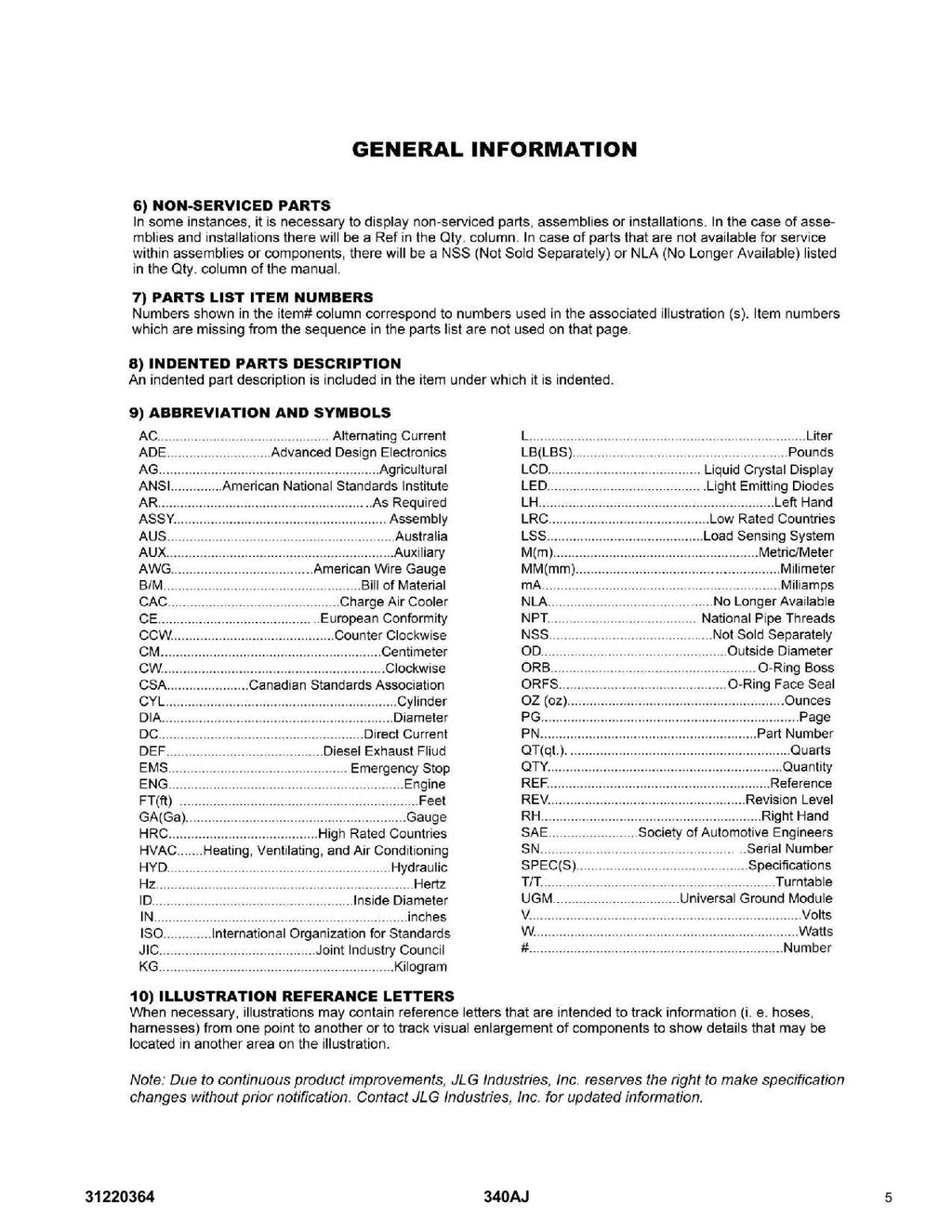 GENERAL INFORMATION

6) NON-SERVICED PARTS
In some instances, it is necessary to display non-serviced parts, assemblies or installations. In the case of assemblies and installations there will be a Ref in the Qty. column. In case of parts that are not available for service within assemblies or components, there will be a NSS (Not Sold Separately) or NLA (No Longer Available) listed in the Qty. column of the manual.

7) PARTS LIST ITEM NUMBERS
Numbers shown in the item# column correspond to numbers used in the associated illustration (s). Item numbers which are missing from the sequence in the parts list are not used on that page.

8) INDENTED PARTS DESCRIPTION
An indented part description is included in the item under which it is indented.

9) ABBREVIATION AND SYMBOLS

AC Alternating Current
ADE Advanced Design Electronics
AG Agricultural
ANSI American National Standards Institute
AR As Required
ASSY Assembly
AUS Australia
AUX Auxiliary
AWG American Wire Gauge
B/M Bill of Material
CAC Charge Air Cooler
CE European Conformity
CCW Counter Clockwise
CM Centimeter
CW Clockwise
CSA Canadian Standards Association
CYL Cylinder
DIA Diameter
DC Direct Current
DEF Diesel Exhaust Fliud
EMS Emergency Stop
ENG Engine
FT(ft) Feet
GA(Ga) Gauge
HRC High Rated Countries
HVAC Heating, Ventilating, and Air Conditioning
HYD Hydraulic
Hz Hertz
ID Inside Diameter
IN inches
ISO International Organization for Standards
JIC Joint Industry Council
KG Kilogram

L Liter
LB(LBS) Pounds
LCD Liquid Crystal Display
LED Light Emitting Diodes
LH Left Hand
LRC Low Rated Countries
LSS Load Sensing System
M(m) Metric/Meter
MM(mm) Milimeter
mA Miliamps
NLA No Longer Available
NPT National Pipe Threads
NSS Not Sold Separately
OD Outside Diameter
ORB O-Ring Boss
ORFS O-Ring Face Seal
OZ (oz) Ounces
PG Page
PN Part Number
QT(qt.) Quarts
QTY Quantity
REF Reference
REV Revision Level
RH Right Hand
SAE Society of Automotive Engineers
SN Serial Number
SPEC(S) Specifications
T/T Turntable
UGM Universal Ground Module
V Volts
W Watts
# Number

10) ILLUSTRATION REFERANCE LETTERS
When necessary, illustrations may contain reference letters that are intended to track information (i. e. hoses, harnesses) from one point to another or to track visual enlargement of components to show details that may be located in another area on the illustration.

Note: Due to continuous product improvements, JLG Industries, Inc. reserves the right to make specification changes without prior notification. Contact JLG Industries, Inc. for updated information.

31220364 340AJ 5